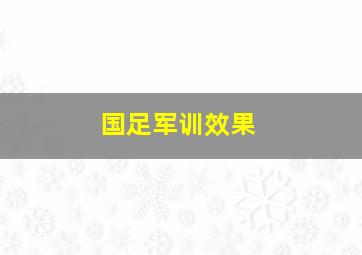 国足军训效果